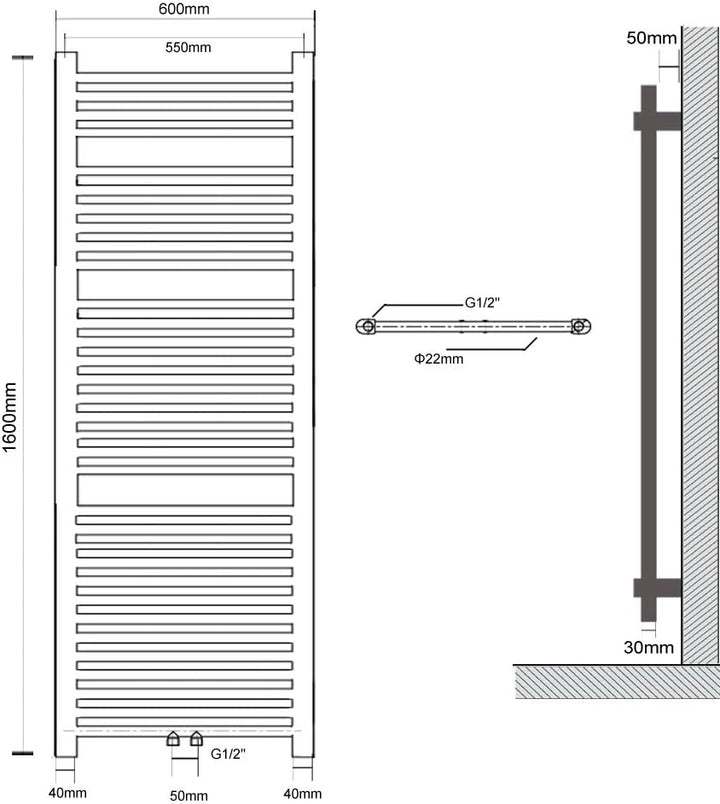 600mm
550mm
1600mm
G1/2"
40mm
50mm
40mm
G1/2"
Φ22mm
50mm
30mm